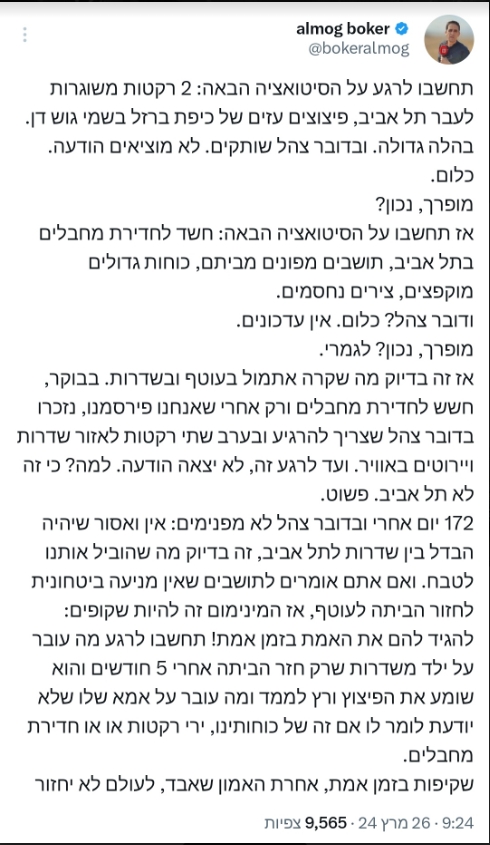 almog boker
@bokeralmog

תחשבו לרגע על הסיטואציה הבאה: 2 רקטות משוגרות לעבר תל אביב, פיצוצים עזים של כיפת ברזל בשמי גוש דן. בהלה גדולה. ובדובר צהל שותקים. לא מוציאים הודעה. כלום.
מופרך, נכון?
אז תחשבו על הסיטואציה הבאה: חשד לחדירת מחבלים בתל אביב, תושבים מפונים מביתם, כוחות גדולים מוקפצים, צירים נחסמים.
ודובר צהל? כלום. אין עדכונים.
מופרך, נכון? לגמרי.
אז זה בדיוק מה שקרה אתמול בעוטף ובשדרות. בבוקר, חשש לחדירת מחבלים ורק אחרי שאנחנו פירסמנו, נזכרו בדובר צהל שצריך להרגיע ובערב שתי רקטות לאזור שדרות ויירוטים באוויר. ועד לרגע זה, לא יצאה הודעה. למה? כי זה לא תל אביב. פשוט.
172 יום אחרי ובדובר צהל לא מפנימים: אין ואסור שיהיה הבדל בין שדרות לתל אביב, זה בדיוק מה שהוביל אותנו לטבח. ואם אתם אומרים לתושבים שאין מניעה ביטחונית לחזור הביתה לעוטף, אז המינימום זה להיות שקופים: להגיד להם את האמת בזמן אמת! תחשבו לרגע מה עובר על ילד משדרות שרק חזר הביתה אחרי 5 חודשים והוא שומע את הפיצוץ ורץ לממד ומה עובר על אמא שלו שלא יודעת לומר לו אם זה של כוחותינו, ירי רקטות או או חדירת מחבלים.
שקיפות בזמן אמת, אחרת האמון שאבד, לעולם לא יחזור

9:24 · 26 מרץ 24 · 9,565 צפיות